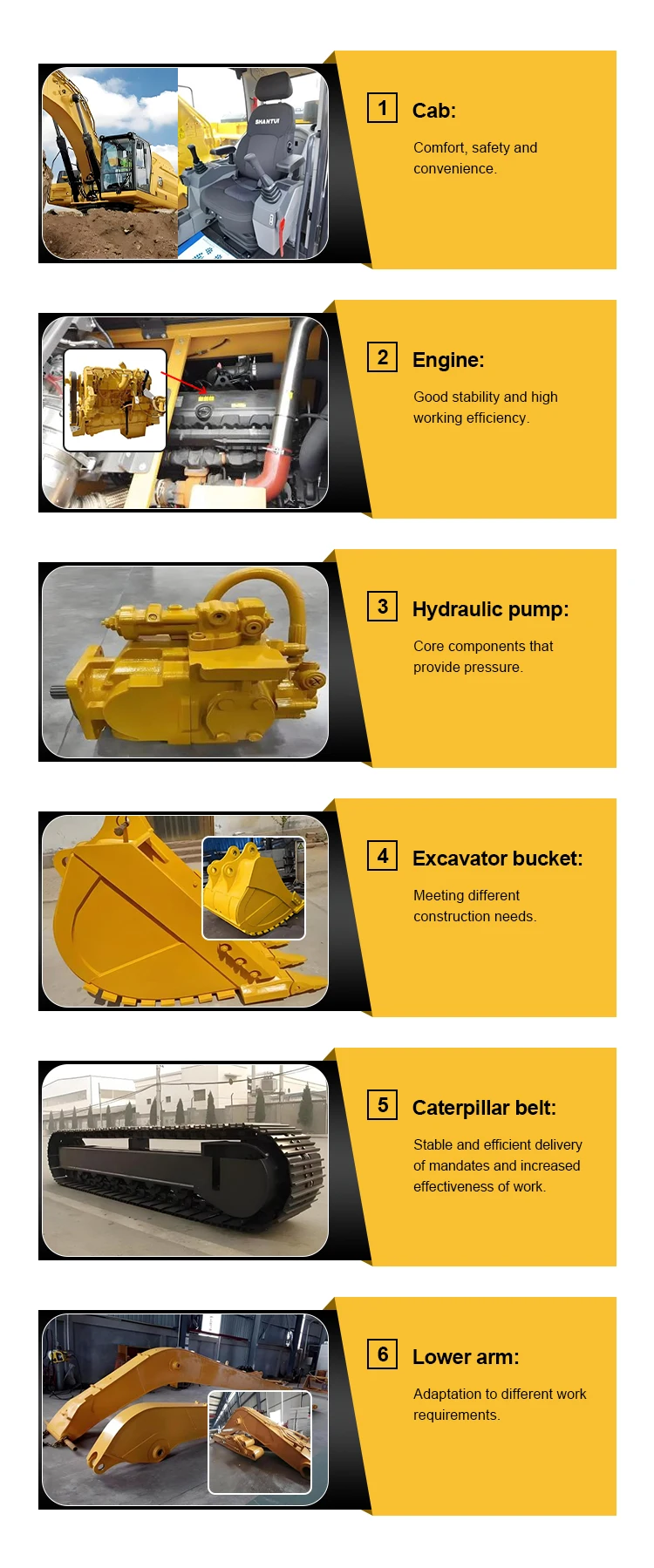 1 Cab:

Comfort, safety and convenience.

2 Engine:

Good stability and high working efficiency.

3 Hydraulic pump:

Core components that provide pressure.

4 Excavator bucket:

Meeting different construction needs.

5 Caterpillar belt:

Stable and efficient delivery of mandates and increased effectiveness of work.

6 Lower arm:

Adaptation to different work requirements.